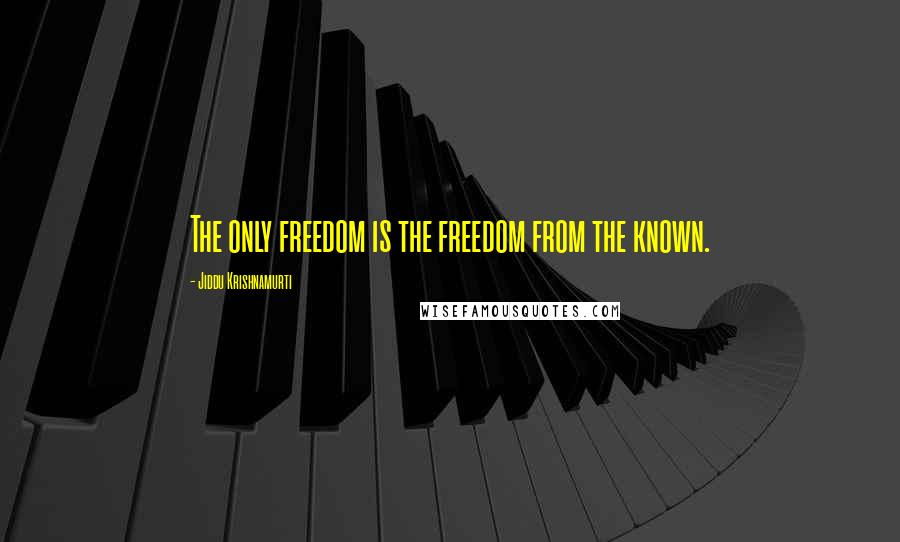 The only freedom is the freedom from the known.

- Jiddu Krishnamurti

WISEFAMOUSQUOTES.COM